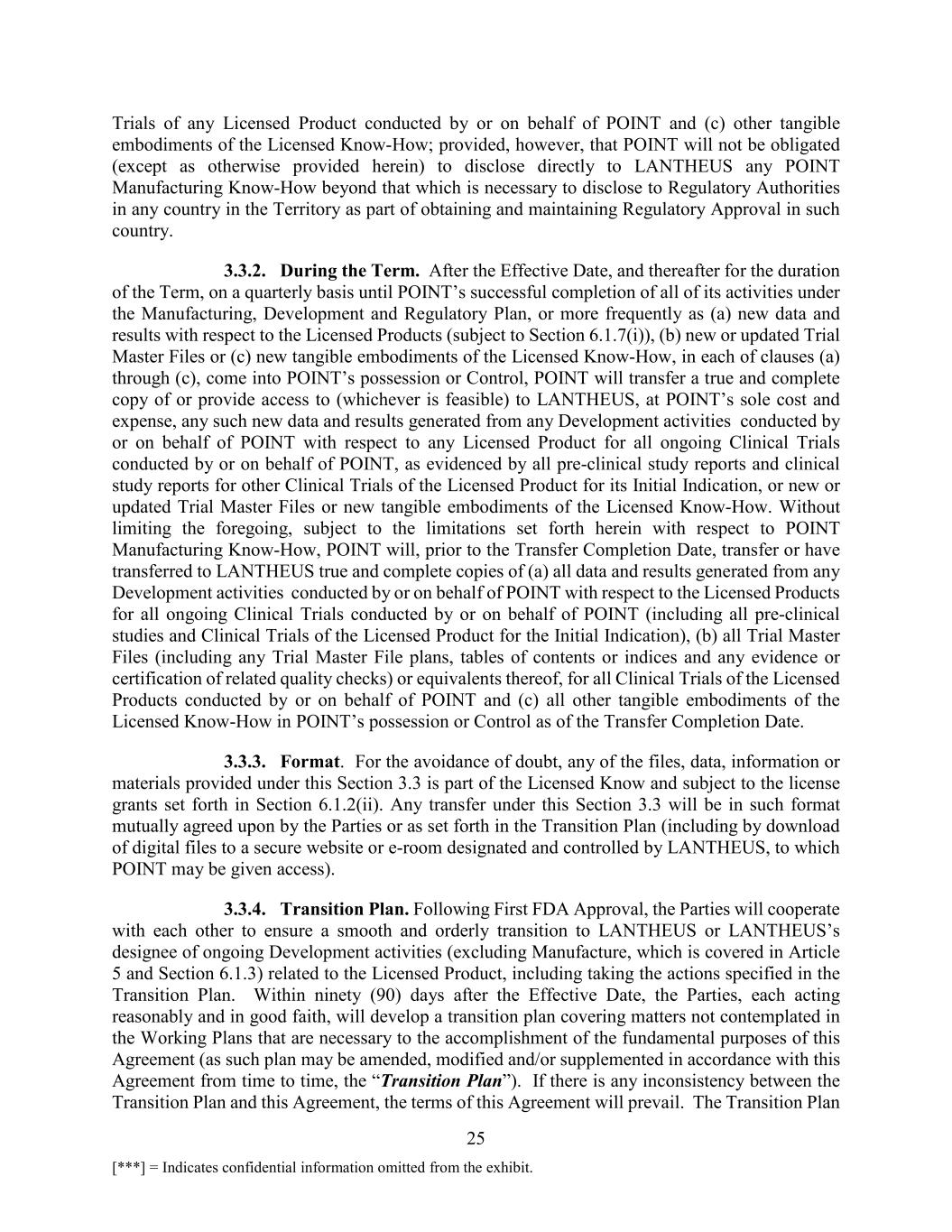 Trials of any Licensed Product conducted by or on behalf of POINT and (c) other tangible embodiments of the Licensed Know-How; provided, however, that POINT will not be obligated (except as otherwise provided herein) to disclose directly to LANTHEUS any POINT Manufacturing Know-How beyond that which is necessary to disclose to Regulatory Authorities in any country in the Territory as part of obtaining and maintaining Regulatory Approval in such country.

3.3.2. During the Term. After the Effective Date, and thereafter for the duration of the Term, on a quarterly basis until POINT's successful completion of all of its activities under the Manufacturing, Development and Regulatory Plan, or more frequently as (a) new data and results with respect to the Licensed Products (subject to Section 6.1.7(i)), (b) new or updated Trial Master Files or (c) new tangible embodiments of the Licensed Know-How, in each of clauses (a) through (c), come into POINT's possession or Control, POINT will transfer a true and complete copy of or provide access to (whichever is feasible) to LANTHEUS, at POINT's sole cost and expense, any such new data and results generated from any Development activities conducted by or on behalf of POINT with respect to any Licensed Product for all ongoing Clinical Trials conducted by or on behalf of POINT, as evidenced by all pre-clinical study reports and clinical study reports for other Clinical Trials of the Licensed Product for its Initial Indication, or new or updated Trial Master Files or new tangible embodiments of the Licensed Know-How. Without limiting the foregoing, subject to the limitations set forth herein with respect to POINT Manufacturing Know-How, POINT will, prior to the Transfer Completion Date, transfer or have transferred to LANTHEUS true and complete copies of (a) all data and results generated from any Development activities conducted by or on behalf of POINT with respect to the Licensed Products for all ongoing Clinical Trials conducted by or on behalf of POINT (including all pre-clinical studies and Clinical Trials of the Licensed Product for the Initial Indication), (b) all Trial Master Files (including any Trial Master File plans, tables of contents or indices and any evidence or certification of related quality checks) or equivalents thereof, for all Clinical Trials of the Licensed Products conducted by or on behalf of POINT and (c) all other tangible embodiments of the Licensed Know-How in POINT's possession or Control as of the Transfer Completion Date.

3.3.3. Format. For the avoidance of doubt, any of the files, data, information or materials provided under this Section 3.3 is part of the Licensed Know and subject to the license grants set forth in Section 6.1.2(ii). Any transfer under this Section 3.3 will be in such format mutually agreed upon by the Parties or as set forth in the Transition Plan (including by download of digital files to a secure website or e-room designated and controlled by LANTHEUS, to which POINT may be given access).

3.3.4. Transition Plan. Following First FDA Approval, the Parties will cooperate with each other to ensure a smooth and orderly transition to LANTHEUS or LANTHEUS's designee of ongoing Development activities (excluding Manufacture, which is covered in Article 5 and Section 6.1.3) related to the Licensed Product, including taking the actions specified in the Transition Plan. Within ninety (90) days after the Effective Date, the Parties, each acting reasonably and in good faith, will develop a transition plan covering matters not contemplated in the Working Plans that are necessary to the accomplishment of the fundamental purposes of this Agreement (as such plan may be amended, modified and/or supplemented in accordance with this Agreement from time to time, the "Transition Plan"). If there is any inconsistency between the Transition Plan and this Agreement, the terms of this Agreement will prevail. The Transition Plan

25

[***] = Indicates confidential information omitted from the exhibit.